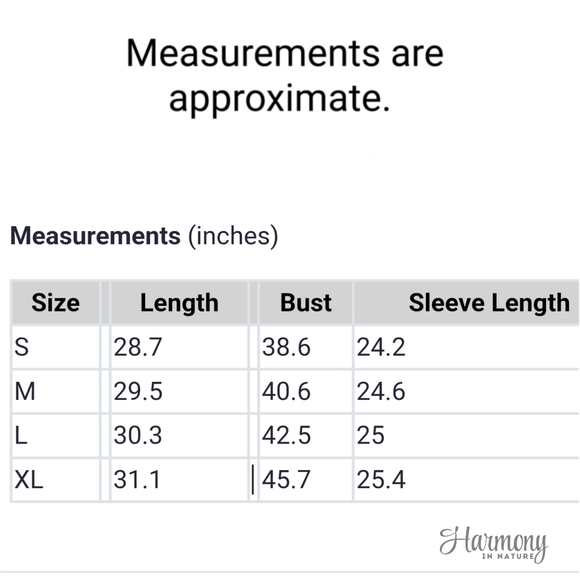 Measurements are approximate.

Measurements (inches)

| Size | Length | Bust | Sleeve Length |
|---|---|---|---|
| S | 28.7 | 38.6 | 24.2 |
| M | 29.5 | 40.6 | 24.6 |
| L | 30.3 | 42.5 | 25 |
| XL | 31.1 | 45.7 | 25.4 |

Harmony
IN NATURE